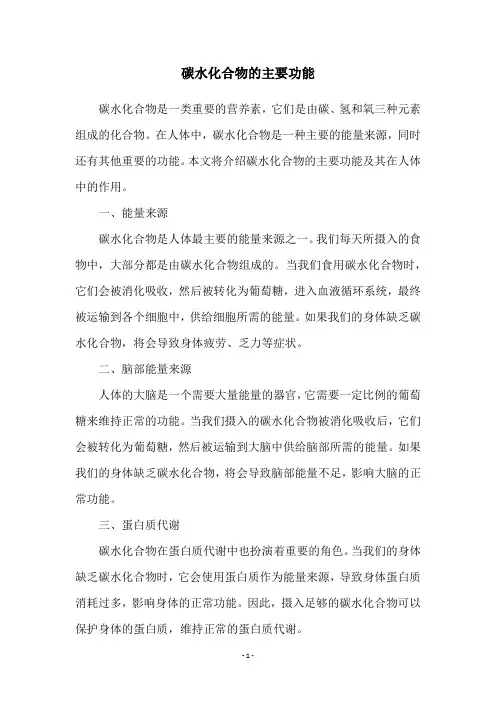 碳水化合物的主要功能

碳水化合物是一类重要的营养素，它们是由碳、氢和氧三种元素组成的化合物。在人体中，碳水化合物是一种主要的能量来源，同时还有其他重要的功能。本文将介绍碳水化合物的主要功能及其在人体中的作用。

一、能量来源

碳水化合物是人体最主要的能量来源之一。我们每天所摄入的食物中，大部分都是由碳水化合物组成的。当我们食用碳水化合物时，它们会被消化吸收，然后被转化为葡萄糖，进入血液循环系统，最终被运输到各个细胞中，供给细胞所需的能量。如果我们的身体缺乏碳水化合物，将会导致身体疲劳、乏力等症状。

二、脑部能量来源

人体的大脑是一个需要大量能量的器官，它需要一定比例的葡萄糖来维持正常的功能。当我们摄入的碳水化合物被消化吸收后，它们会被转化为葡萄糖，然后被运输到大脑中供给脑部所需的能量。如果我们的身体缺乏碳水化合物，将会导致脑部能量不足，影响大脑的正常功能。

三、蛋白质代谢

碳水化合物在蛋白质代谢中也扮演着重要的角色。当我们的身体缺乏碳水化合物时，它会使用蛋白质作为能量来源，导致身体蛋白质消耗过多，影响身体的正常功能。因此，摄入足够的碳水化合物可以保护身体的蛋白质，维持正常的蛋白质代谢。

- 1 -